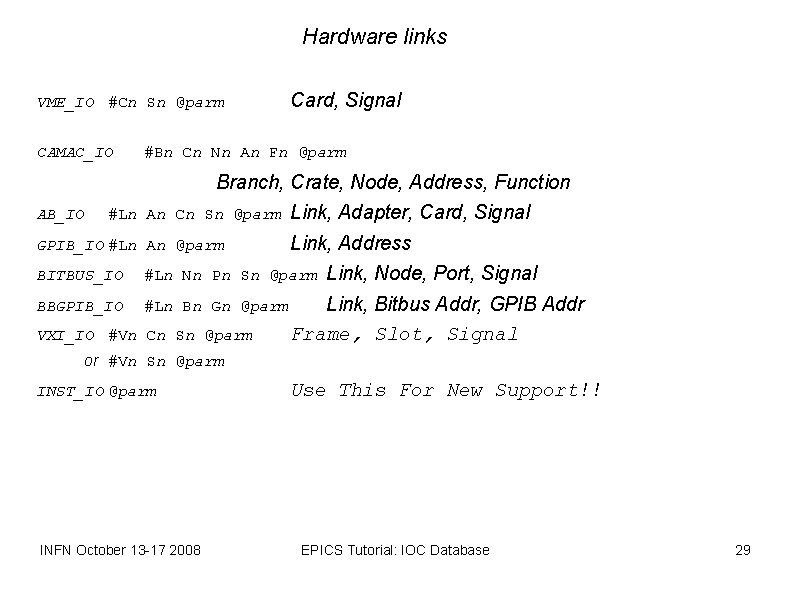 Hardware links

VME_IO #Cn Sn @parm Card, Signal

CAMAC_IO #Bn Cn Nn An Fn @parm

Branch, Crate, Node, Address, Function

AB_IO #Ln An Cn Sn @parm Link, Adapter, Card, Signal

GPIB_IO #Ln An @parm Link, Address

BITBUS_IO #Ln Nn Pn Sn @parm Link, Node, Port, Signal

BBGPIB_IO #Ln Bn Gn @parm Link, Bitbus Addr, GPIB Addr

VXI_IO #Vn Cn Sn @parm Frame, Slot, Signal

or #Vn Sn @parm

INST_IO @parm Use This For New Support!!

INFN October 13-17 2008 EPICS Tutorial: IOC Database 29